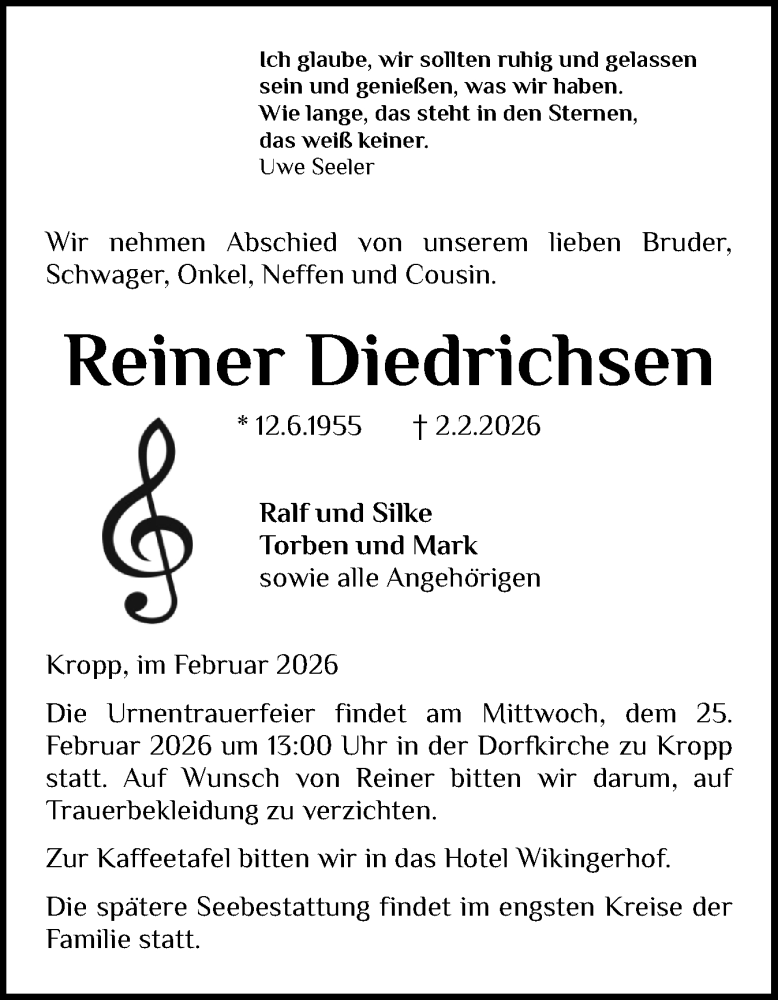 Ich glaube, wir sollten ruhig und gelassen sein und genießen, was wir haben. Wie lange, das steht in den Sternen, das weiß keiner.
Uwe Seeler

Wir nehmen Abschied von unserem lieben Bruder, Schwager, Onkel, Neffen und Cousin.

Reiner Diedrichsen

* 12.6.1955 † 2.2.2026

Ralf und Silke
Torben und Mark
sowie alle Angehörigen

Kropp, im Februar 2026

Die Urnentrauerfeier findet am Mittwoch, dem 25. Februar 2026 um 13:00 Uhr in der Dorfkirche zu Kropp statt. Auf Wunsch von Reiner bitten wir darum, auf Trauerbekleidung zu verzichten.

Zur Kaffeetafel bitten wir in das Hotel Wikingerhof.

Die spätere Seebestattung findet im engsten Kreise der Familie statt.